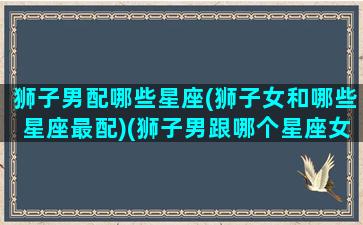 狮子男配哪些星座(狮子女和哪些星座最配)(狮子男跟哪个星座女